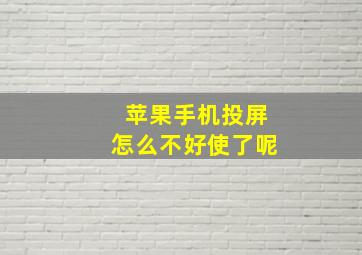 苹果手机投屏
怎么不好使了呢